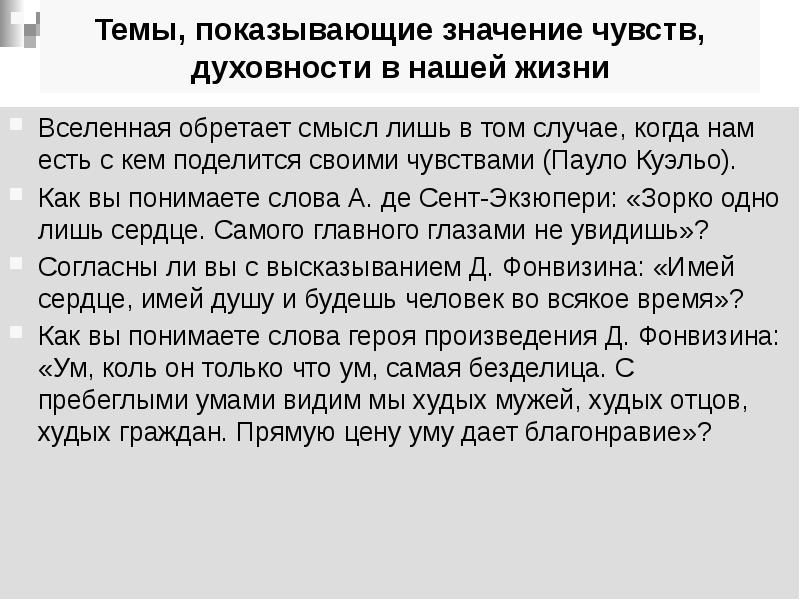 Темы, показывающие значение чувств, духовности в нашей жизни

• Вселенная обретает смысл лишь в том случае, когда нам есть с кем поделится своими чувствами (Пауло Куэльо).
• Как вы понимаете слова А. де Сент-Экзюпери: «Зорко одно лишь сердце. Самого главного глазами не увидишь»?
• Согласны ли вы с высказыванием Д. Фонвизина: «Имей сердце, имей душу и будешь человек во всякое время»?
• Как вы понимаете слова героя произведения Д. Фонвизина: «Ум, коль он только что ум, самая безделица. С пребеглыми умами видим мы худых мужей, худых отцов, худых граждан. Прямую цену уму дает благонравие»?